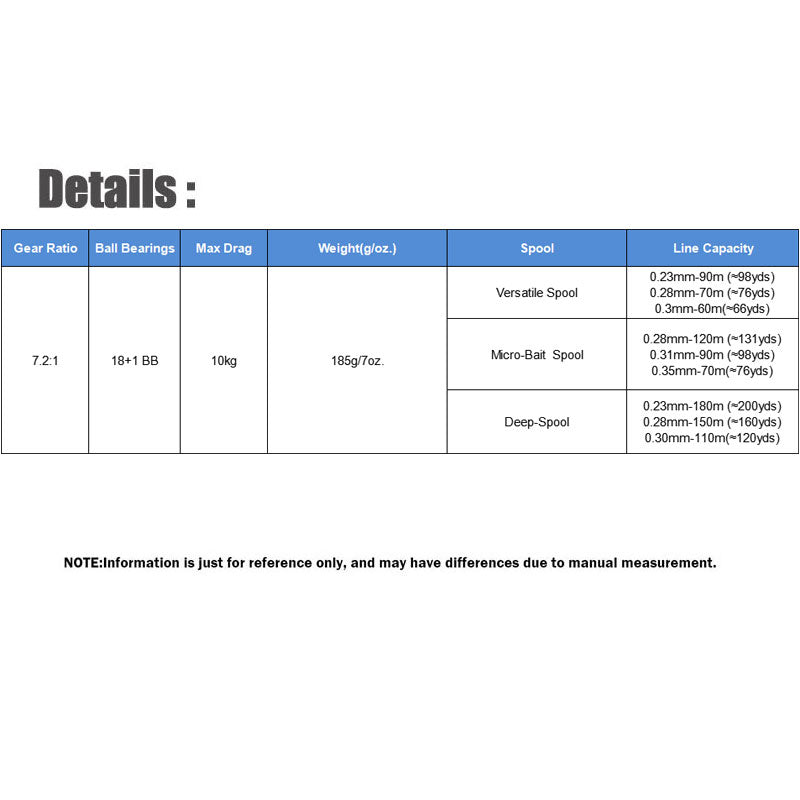 Details :

| Gear Ratio | Ball Bearings | Max Drag | Weight(g/oz.) | Spool | Line Capacity |
|---|---|---|---|---|---|
| 7.2:1 | 18+1 BB | 10kg | 185g/7oz. | Versatile Spool | 0.23mm-90m (≈98yds) 0.28mm-70m (≈76yds) 0.3mm-60m(≈66yds) |
| | | | | Micro-Bait Spool | 0.28mm-120m (≈131yds) 0.31mm-90m (≈98yds) 0.35mm-70m(≈76yds) |
| | | | | Deep-Spool | 0.23mm-180m (≈200yds) 0.28mm-150m (≈160yds) 0.30mm-110m(≈120yds) |

NOTE:Information is just for reference only, and may have differences due to manual measurement.